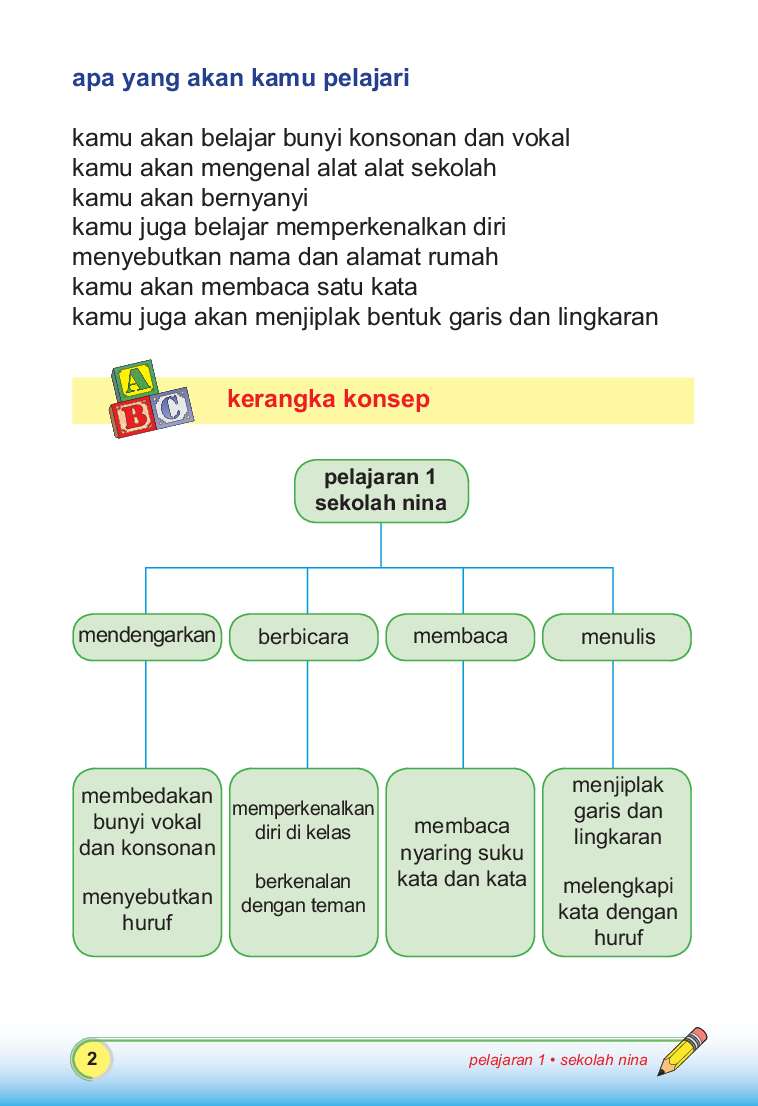 apa yang akan kamu pelajari

kamu akan belajar bunyi konsonan dan vokal
kamu akan mengenal alat alat sekolah
kamu akan bernyanyi
kamu juga belajar memperkenalkan diri
menyebutkan nama dan alamat rumah
kamu akan membaca satu kata
kamu juga akan menjiplak bentuk garis dan lingkaran

A B C

kerangka konsep

pelajaran 1
sekolah nina

mendengarkan

berbicara

membaca

menulis

membedakan bunyi vokal dan konsonan

menyebutkan huruf

memperkenalkan diri di kelas

berkenalan dengan teman

membaca nyaring suku kata dan kata

menjiplak garis dan lingkaran

melengkapi kata dengan huruf

2

pelajaran 1 • sekolah nina